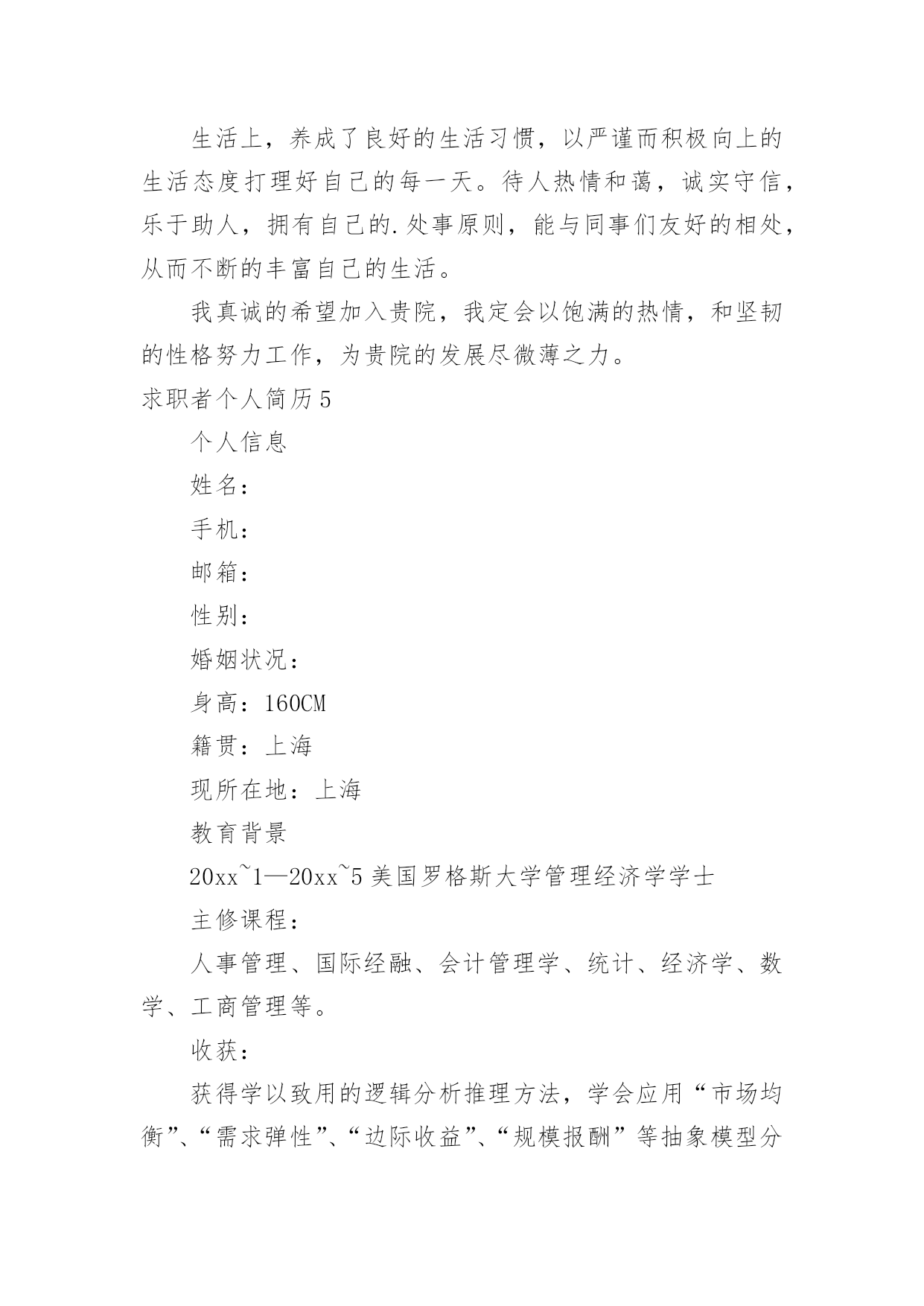 生活上，养成了良好的生活习惯，以严谨而积极向上的生活态度打理好自己的每一天。待人热情和蔼，诚实守信，乐于助人，拥有自己的.处事原则，能与同事们友好的相处，从而不断的丰富自己的生活。

我真诚的希望加入贵院，我定会以饱满的热情，和坚韧的性格努力工作，为贵院的发展尽微薄之力。

求职者个人简历5

个人信息

姓名：

手机：

邮箱：

性别：

婚姻状况：

身高：160CM

籍贯：上海

现所在地：上海

教育背景

20xx~1—20xx~5 美国罗格斯大学管理经济学学士

主修课程：

人事管理、国际经融、会计管理学、统计、经济学、数学、工商管理等。

收获：

获得学以致用的逻辑分析推理方法，学会应用“市场均衡”、“需求弹性”、“边际收益”、“规模报酬”等抽象模型分